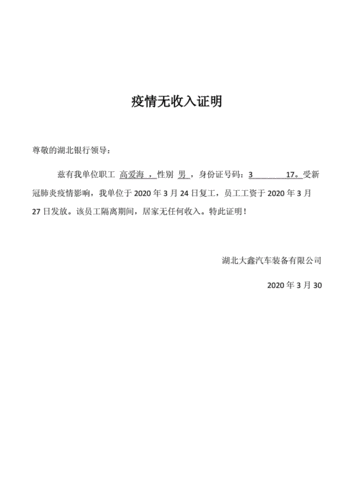 疫情无收入证明

尊敬的湖北银行领导：

兹有我单位职工 高爱海 ，性别 男 ，身份证号码：3　　　　17。受新冠肺炎疫情影响，我单位于 2020 年 3 月 24 日复工，员工工资于 2020 年 3 月 27 日发放。该员工隔离期间，居家无任何收入。特此证明！

湖北大鑫汽车装备有限公司

2020 年 3 月 30